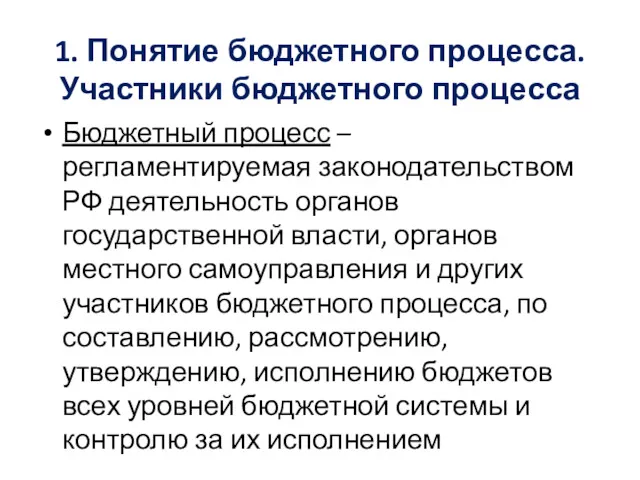 1. Понятие бюджетного процесса. Участники бюджетного процесса

• Бюджетный процесс – регламентируемая законодательством РФ деятельность органов государственной власти, органов местного самоуправления и других участников бюджетного процесса, по составлению, рассмотрению, утверждению, исполнению бюджетов всех уровней бюджетной системы и контролю за их исполнением